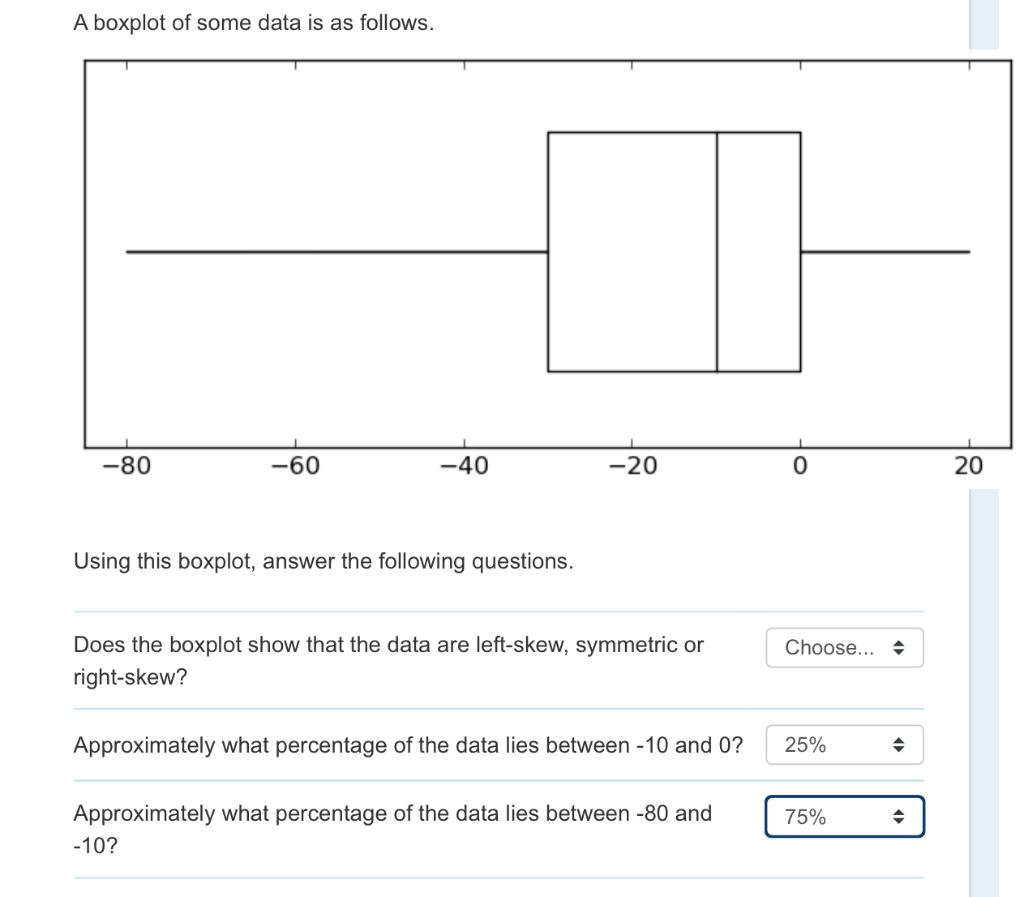 A boxplot of some data is as follows.

−80 −60 −40 −20 0 20

Using this boxplot, answer the following questions.

Does the boxplot show that the data are left-skew, symmetric or right-skew?

Choose...

Approximately what percentage of the data lies between -10 and 0?

25%

Approximately what percentage of the data lies between -80 and -10?

75%